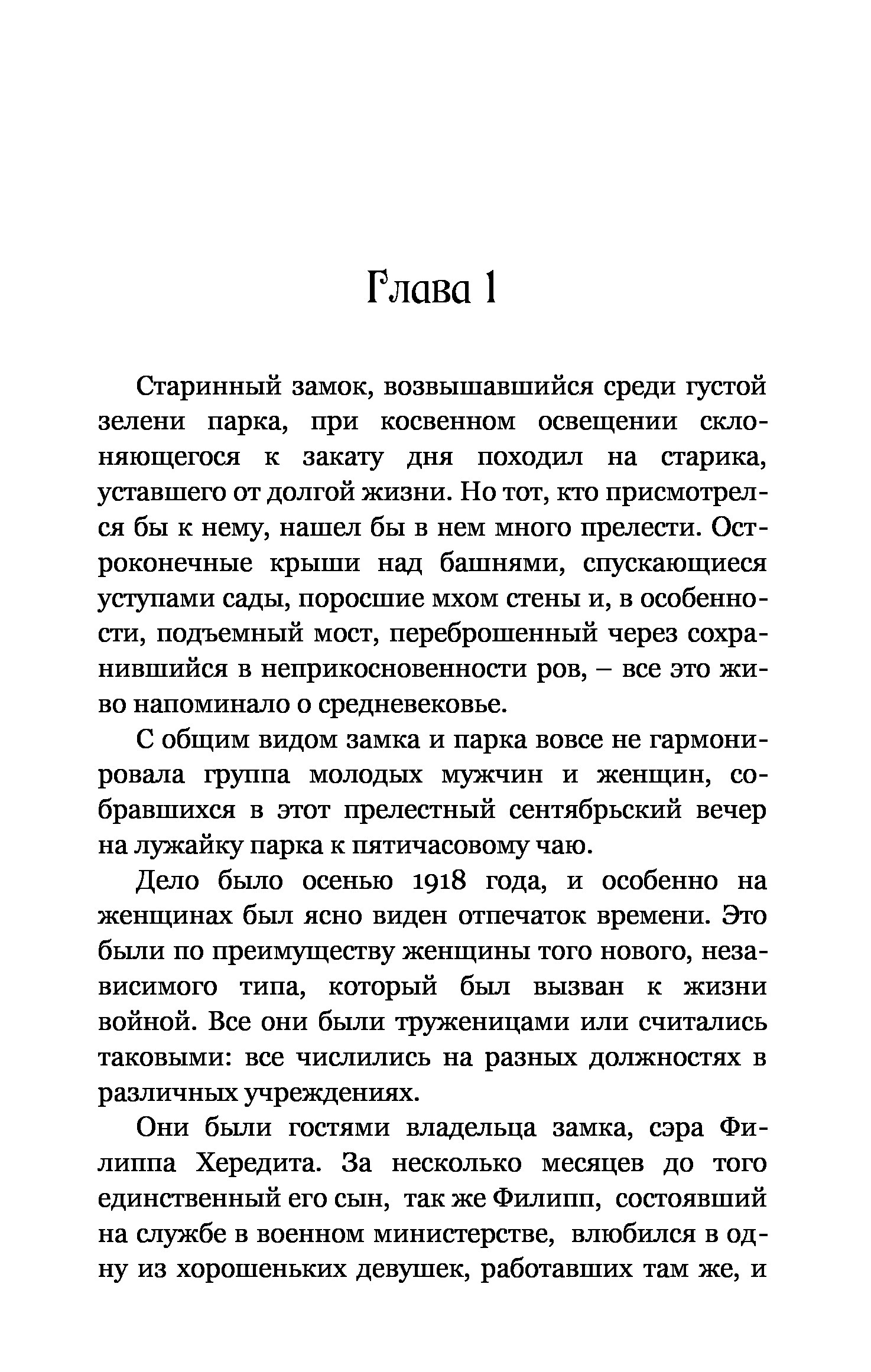 Глава 1

Старинный замок, возвышавшийся среди густой зелени парка, при косвенном освещении склоняющегося к закату дня походил на старика, уставшего от долгой жизни. Но тот, кто присмотрелся бы к нему, нашел бы в нем много прелести. Остроконечные крыши над башнями, спускающиеся уступами сады, поросшие мхом стены и, в особенности, подъемный мост, переброшенный через сохранившийся в неприкосновенности ров, – все это живо напоминало о средневековье.

С общим видом замка и парка вовсе не гармонировала группа молодых мужчин и женщин, собравшихся в этот прелестный сентябрьский вечер на лужайку парка к пятичасовому чаю.

Дело было осенью 1918 года, и особенно на женщинах был ясно виден отпечаток времени. Это были по преимуществу женщины того нового, независимого типа, который был вызван к жизни войной. Все они были труженицами или считались таковыми: все числились на разных должностях в различных учреждениях.

Они были гостями владельца замка, сэра Филиппа Хередита. За несколько месяцев до того единственный его сын, так же Филипп, состоявший на службе в военном министерстве, влюбился в одну из хорошеньких девушек, работавших там же, и